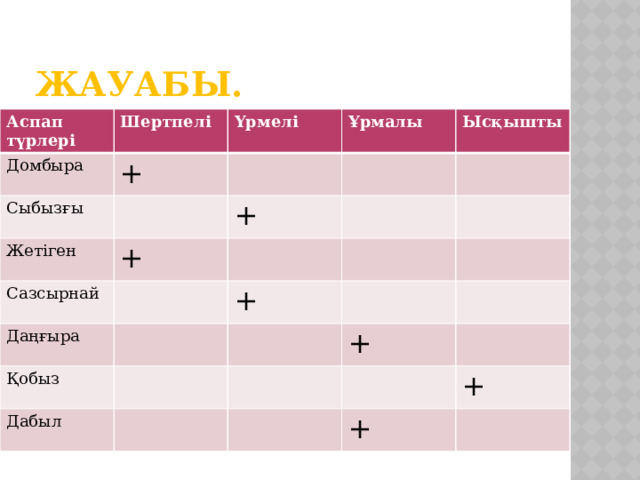 ЖАУАБЫ.

| Аспап түрлері | Шертпелі | Үрмелі | Ұрмалы | Ысқышты |
|---|---|---|---|---|
| Домбыра | + | | | |
| Сыбызғы | | + | | |
| Жетіген | + | | | |
| Сазсырнай | | + | | |
| Даңғыра | | | + | |
| Қобыз | | | | + |
| Дабыл | | | + | |